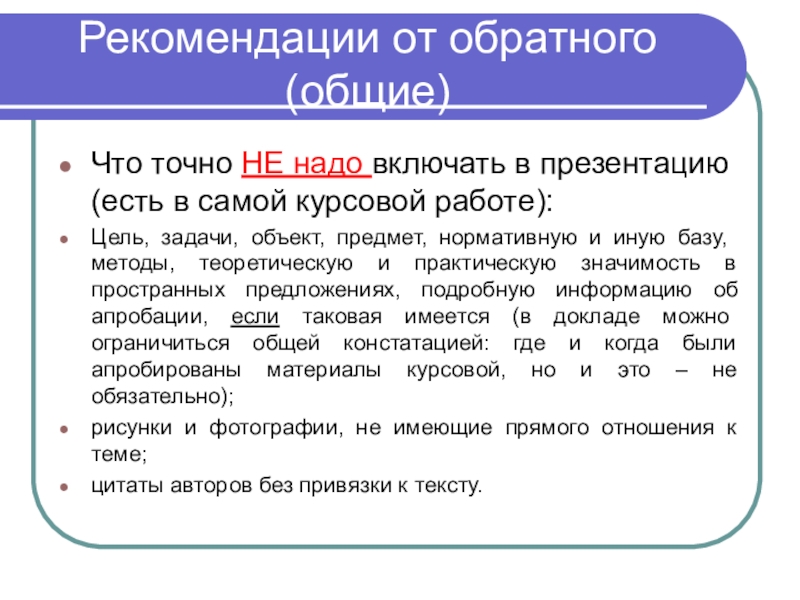 Рекомендации от обратного (общие)

Что точно НЕ надо включать в презентацию (есть в самой курсовой работе):

Цель, задачи, объект, предмет, нормативную и иную базу, методы, теоретическую и практическую значимость в пространных предложениях, подробную информацию об апробации, если таковая имеется (в докладе можно ограничиться общей констатацией: где и когда были апробированы материалы курсовой, но и это – не обязательно);

рисунки и фотографии, не имеющие прямого отношения к теме;

цитаты авторов без привязки к тексту.